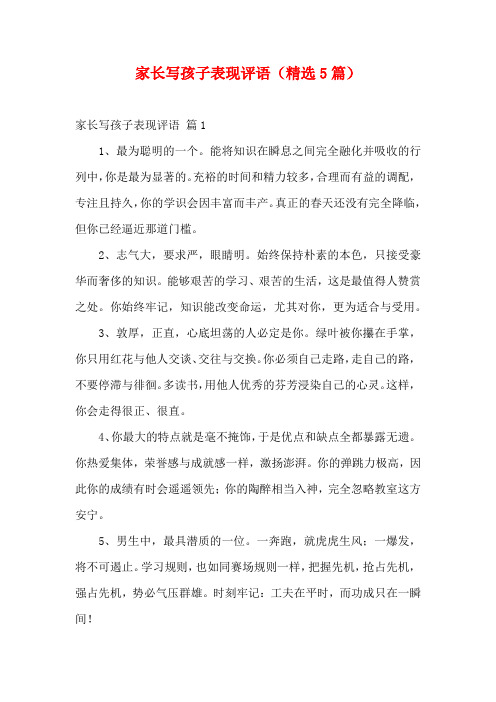 家长写孩子表现评语（精选5篇）

家长写孩子表现评语 篇1

1、最为聪明的一个。能将知识在瞬息之间完全融化并吸收的行列中，你是最为显著的。充裕的时间和精力较多，合理而有益的调配，专注且持久，你的学识会因丰富而丰产。真正的春天还没有完全降临，但你已经逼近那道门槛。

2、志气大，要求严，眼睛明。始终保持朴素的本色，只接受豪华而奢侈的知识。能够艰苦的学习、艰苦的生活，这是最值得人赞赏之处。你始终牢记，知识能改变命运，尤其对你，更为适合与受用。

3、敦厚，正直，心底坦荡的人必定是你。绿叶被你攥在手掌，你只用红花与他人交谈、交往与交换。你必须自己走路，走自己的路，不要停滞与徘徊。多读书，用他人优秀的芬芳浸染自己的心灵。这样，你会走得很正、很直。

4、你最大的特点就是毫不掩饰，于是优点和缺点全都暴露无遗。你热爱集体，荣誉感与成就感一样，激扬澎湃。你的弹跳力极高，因此你的成绩有时会遥遥领先；你的陶醉相当入神，完全忽略教室这方安宁。

5、男生中，最具潜质的一位。一奔跑，就虎虎生风；一爆发，将不可遏止。学习规则，也如同赛场规则一样，把握先机，抢占先机，强占先机，势必气压群雄。时刻牢记：工夫在平时，而功成只在一瞬间！